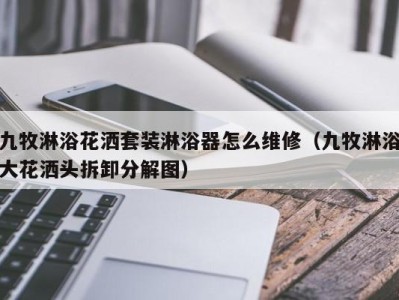 九牧淋浴花洒套装淋浴器怎么维修（九牧淋浴大花洒头拆卸分解图）